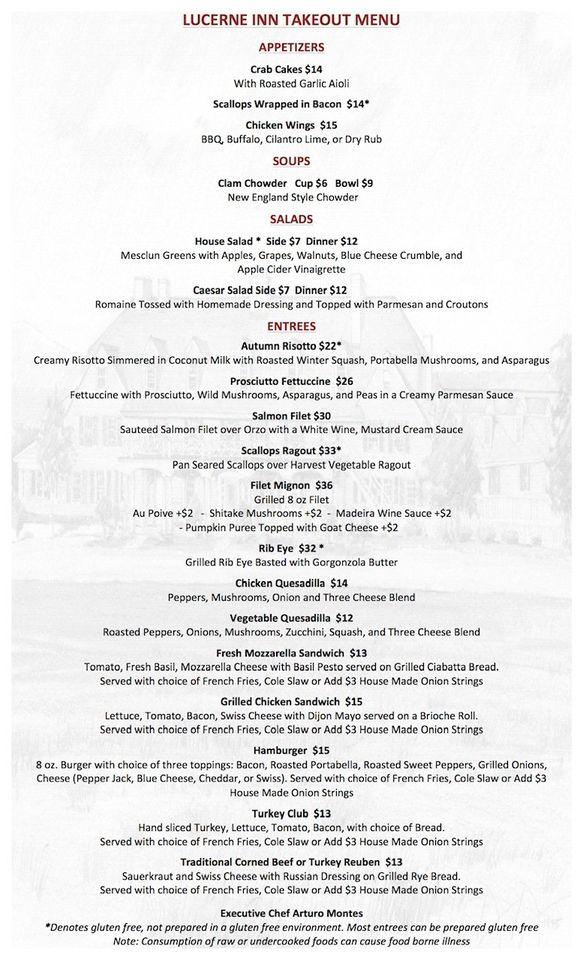 LUCERNE INN TAKEOUT MENU

APPETIZERS

Crab Cakes $14
With Roasted Garlic Aioli

Scallops Wrapped in Bacon $14*

Chicken Wings $15
BBQ, Buffalo, Cilantro Lime, or Dry Rub

SOUPS

Clam Chowder Cup $6 Bowl $9
New England Style Chowder

SALADS

House Salad * Side $7 Dinner $12
Mesclun Greens with Apples, Grapes, Walnuts, Blue Cheese Crumble, and Apple Cider Vinaigrette

Caesar Salad Side $7 Dinner $12
Romaine Tossed with Homemade Dressing and Topped with Parmesan and Croutons

ENTREES

Autumn Risotto $22*
Creamy Risotto Simmered in Coconut Milk with Roasted Winter Squash, Portabella Mushrooms, and Asparagus

Prosciutto Fettuccine $26
Fettuccine with Prosciutto, Wild Mushrooms, Asparagus, and Peas in a Creamy Parmesan Sauce

Salmon Filet $30
Sauteed Salmon Filet over Orzo with a White Wine, Mustard Cream Sauce

Scallops Ragout $33*
Pan Seared Scallops over Harvest Vegetable Ragout

Filet Mignon $36
Grilled 8 oz Filet
Au Poive +$2 - Shitake Mushrooms +$2 - Madeira Wine Sauce +$2
- Pumpkin Puree Topped with Goat Cheese +$2

Rib Eye $32 *
Grilled Rib Eye Basted with Gorgonzola Butter

Chicken Quesadilla $14
Peppers, Mushrooms, Onion and Three Cheese Blend

Vegetable Quesadilla $12
Roasted Peppers, Onions, Mushrooms, Zucchini, Squash, and Three Cheese Blend

Fresh Mozzarella Sandwich $13
Tomato, Fresh Basil, Mozzarella Cheese with Basil Pesto served on Grilled Ciabatta Bread.
Served with choice of French Fries, Cole Slaw or Add $3 House Made Onion Strings

Grilled Chicken Sandwich $15
Lettuce, Tomato, Bacon, Swiss Cheese with Dijon Mayo served on a Brioche Roll.
Served with choice of French Fries, Cole Slaw or Add $3 House Made Onion Strings

Hamburger $15
8 oz. Burger with choice of three toppings: Bacon, Roasted Portabella, Roasted Sweet Peppers, Grilled Onions, Cheese (Pepper Jack, Blue Cheese, Cheddar, or Swiss). Served with choice of French Fries, Cole Slaw or Add $3 House Made Onion Strings

Turkey Club $13
Hand sliced Turkey, Lettuce, Tomato, Bacon, with choice of Bread.
Served with choice of French Fries, Cole Slaw or Add $3 House Made Onion Strings

Traditional Corned Beef or Turkey Reuben $13
Sauerkraut and Swiss Cheese with Russian Dressing on Grilled Rye Bread.
Served with choice of French Fries, Cole Slaw or Add $3 House Made Onion Strings

Executive Chef Arturo Montes
*Denotes gluten free, not prepared in a gluten free environment. Most entrees can be prepared gluten free
Note: Consumption of raw or undercooked foods can cause food borne illness